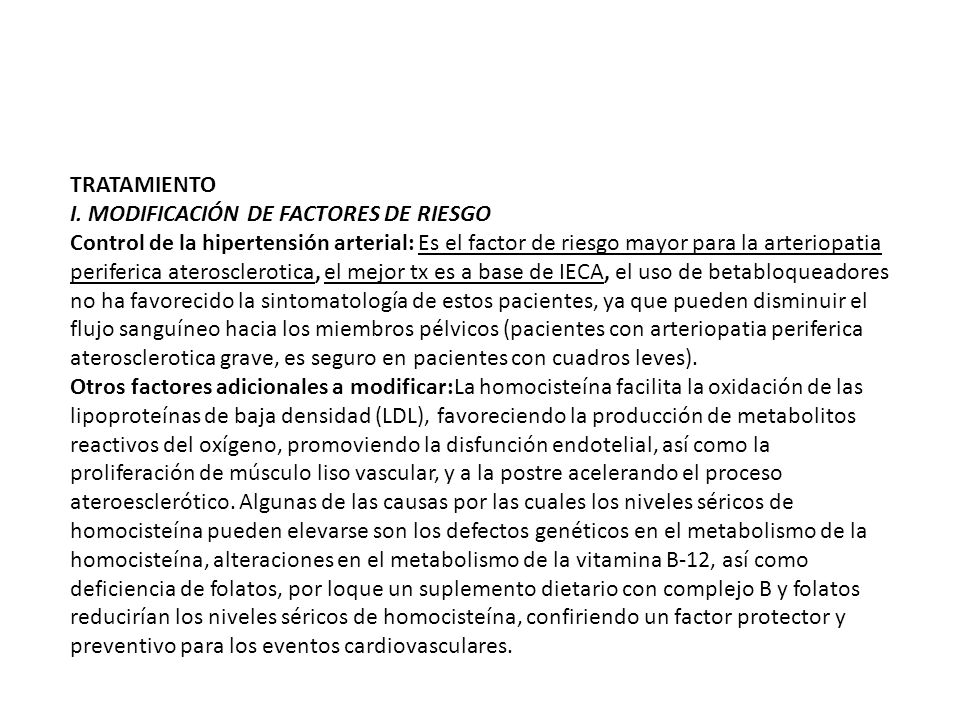 TRATAMIENTO
I. MODIFICACIÓN DE FACTORES DE RIESGO
Control de la hipertensión arterial: Es el factor de riesgo mayor para la arteriopatia periferica aterosclerotica, el mejor tx es a base de IECA, el uso de betabloqueadores no ha favorecido la sintomatología de estos pacientes, ya que pueden disminuir el flujo sanguíneo hacia los miembros pélvicos (pacientes con arteriopatia periferica aterosclerotica grave, es seguro en pacientes con cuadros leves).
Otros factores adicionales a modificar:La homocisteína facilita la oxidación de las lipoproteínas de baja densidad (LDL), favoreciendo la producción de metabolitos reactivos del oxígeno, promoviendo la disfunción endotelial, así como la proliferación de músculo liso vascular, y a la postre acelerando el proceso ateroesclerótico. Algunas de las causas por las cuales los niveles séricos de homocisteína pueden elevarse son los defectos genéticos en el metabolismo de la homocisteína, alteraciones en el metabolismo de la vitamina B-12, así como deficiencia de folatos, por loque un suplemento dietario con complejo B y folatos reducirían los niveles séricos de homocisteína, confiriendo un factor protector y preventivo para los eventos cardiovasculares.